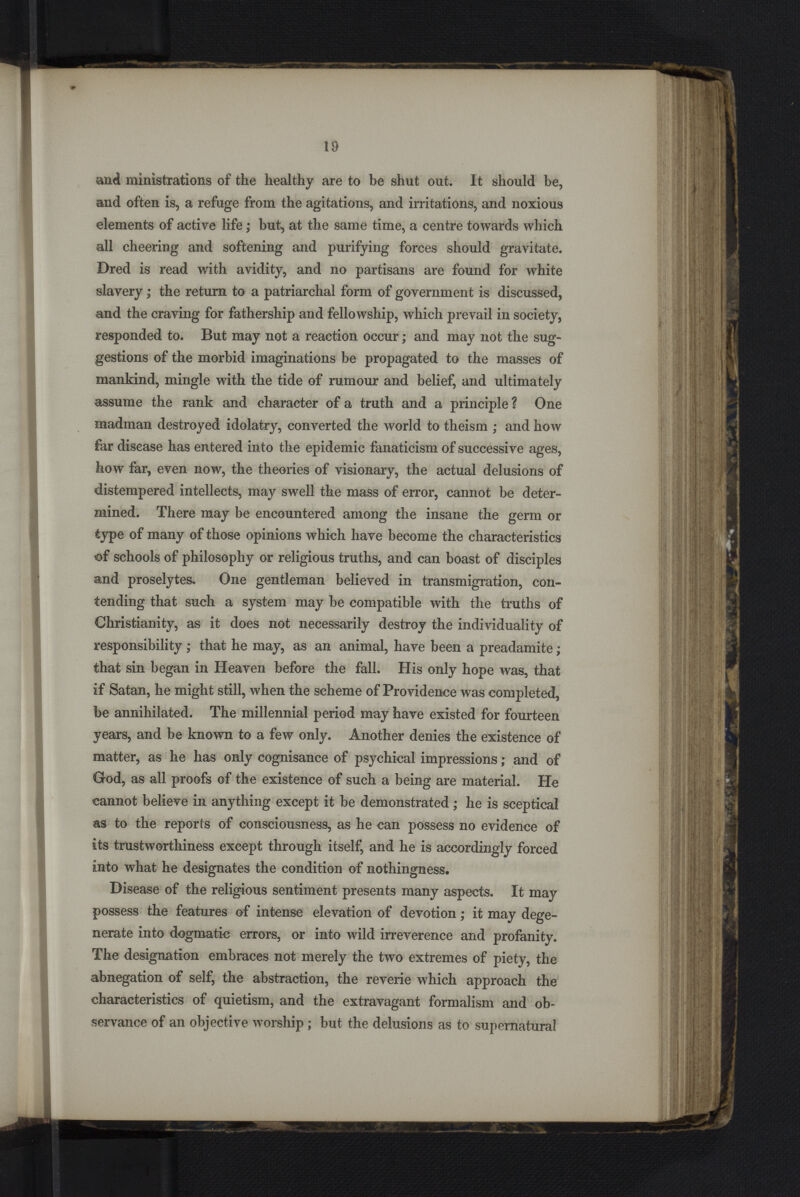 19

and ministrations of the healthy are to be shut out. It should be, and often is, a refuge from the agitations, and irritations, and noxious elements of active life; but, at the same time, a centre towards which all cheering and softening and purifying forces should gravitate. Dred is read with avidity, and no partisans are found for white slavery; the return to a patriarchal form of government is discussed, and the craving for fathership and fellowship, which prevail in society, responded to. But may not a reaction occur; and may not the suggestions of the morbid imaginations be propagated to the masses of mankind, mingle with the tide of rumour and belief, and ultimately assume the rank and character of a truth and a principle? One madman destroyed idolatry, converted the world to theism; and how far disease has entered into the epidemic fanaticism of successive ages, how far, even now, the theories of visionary, the actual delusions of distempered intellects, may swell the mass of error, cannot be determined. There may be encountered among the insane the germ or type of many of those opinions which have become the characteristics of schools of philosophy or religious truths, and can boast of disciples and proselytes. One gentleman believed in transmigration, contending that such a system may be compatible with the truths of Christianity, as it does not necessarily destroy the individuality of responsibility; that he may, as an animal, have been a preadamite; that sin began in Heaven before the fall. His only hope was, that if Satan, he might still, when the scheme of Providence was completed, be annihilated. The millennial period may have existed for fourteen years, and be known to a few only. Another denies the existence of matter, as he has only cognisance of psychical impressions; and of God, as all proofs of the existence of such a being are material. He cannot believe in anything except it be demonstrated; he is sceptical as to the reports of consciousness, as he can possess no evidence of its trustworthiness except through itself, and he is accordingly forced into what he designates the condition of nothingness.

Disease of the religious sentiment presents many aspects. It may possess the features of intense elevation of devotion; it may degenerate into dogmatic errors, or into wild irreverence and profanity. The designation embraces not merely the two extremes of piety, the abnegation of self, the abstraction, the reverie which approach the characteristics of quietism, and the extravagant formalism and observance of an objective worship; but the delusions as to supernatural